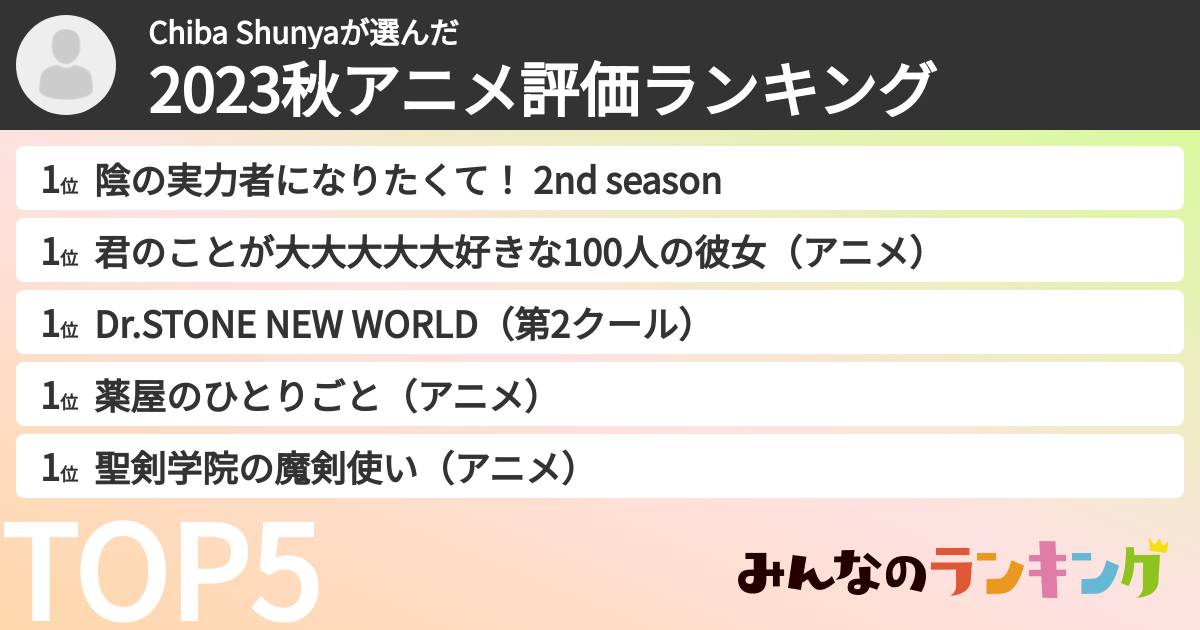 Chiba Shunyaが選んだ
2023秋アニメ評価ランキング

1位 陰の実力者になりたくて！ 2nd season
1位 君のことが大大大大大好きな100人の彼女（アニメ）
1位 Dr.STONE NEW WORLD（第2クール）
1位 薬屋のひとりごと（アニメ）
1位 聖剣学院の魔剣使い（アニメ）

TOP5

みんなのランキング